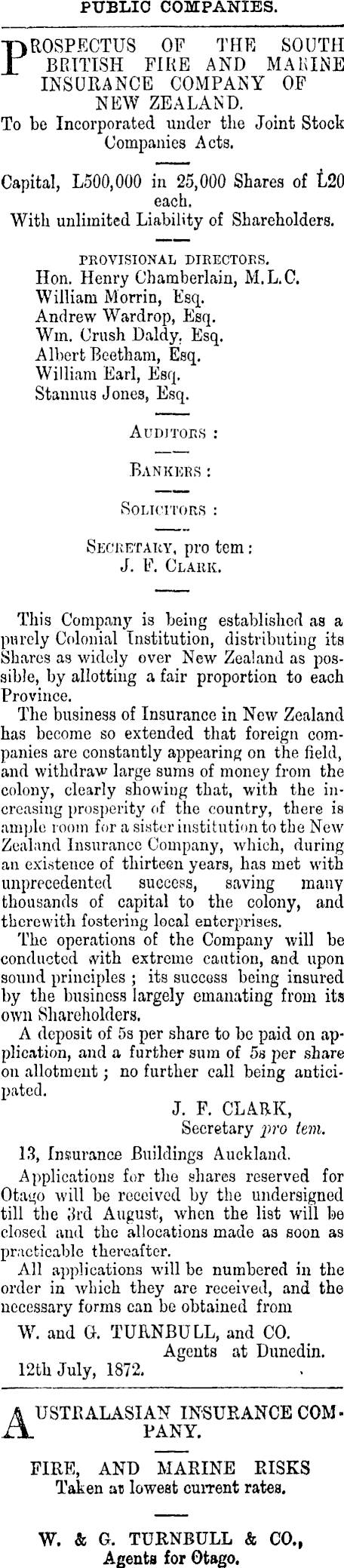 PUBLIC COMPANIES.

PROSPECTUS OF THE SOUTH BRITISH FIRE AND MARINE INSURANCE COMPANY OF NEW ZEALAND.

To be Incorporated under the Joint Stock Companies Acts.

Capital, L500,000 in 25,000 Shares of L20 each.

With unlimited Liability of Shareholders.

PROVISIONAL DIRECTORS.
Hon. Henry Chamberlain, M.L.C.
William Morrin, Esq.
Andrew Wardrop, Esq.
Wm. Crush Daldy, Esq.
Albert Beetham, Esq.
William Earl, Esq.
Stannus Jones, Esq.

AUDITORS :

BANKERS :

SOLICITORS :

SECRETARY, pro tem :
J. F. CLARK.

This Company is being established as a purely Colonial Institution, distributing its Shares as widely over New Zealand as possible, by allotting a fair proportion to each Province.

The business of Insurance in New Zealand has become so extended that foreign companies are constantly appearing on the field, and withdraw large sums of money from the colony, clearly showing that, with the increasing prosperity of the country, there is ample room for a sister institution to the New Zealand Insurance Company, which, during an existence of thirteen years, has met with unprecedented success, saving many thousands of capital to the colony, and therewith fostering local enterprises.

The operations of the Company will be conducted with extreme caution, and upon sound principles ; its success being insured by the business largely emanating from its own Shareholders.

A deposit of 5s per share to be paid on application, and a further sum of 5s per share on allotment ; no further call being anticipated.

J. F. CLARK,
Secretary pro tem.

13, Insurance Buildings Auckland.

Applications for the shares reserved for Otago will be received by the undersigned till the 3rd August, when the list will be closed and the allocations made as soon as practicable thereafter.

All applications will be numbered in the order in which they are received, and the necessary forms can be obtained from

W. and G. TURNBULL, and CO.
Agents at Dunedin.
12th July, 1872.

AUSTRALASIAN INSURANCE COMPANY.

FIRE, AND MARINE RISKS
Taken at lowest current rates.

W. & G. TURNBULL & CO.,
Agents for Otago.